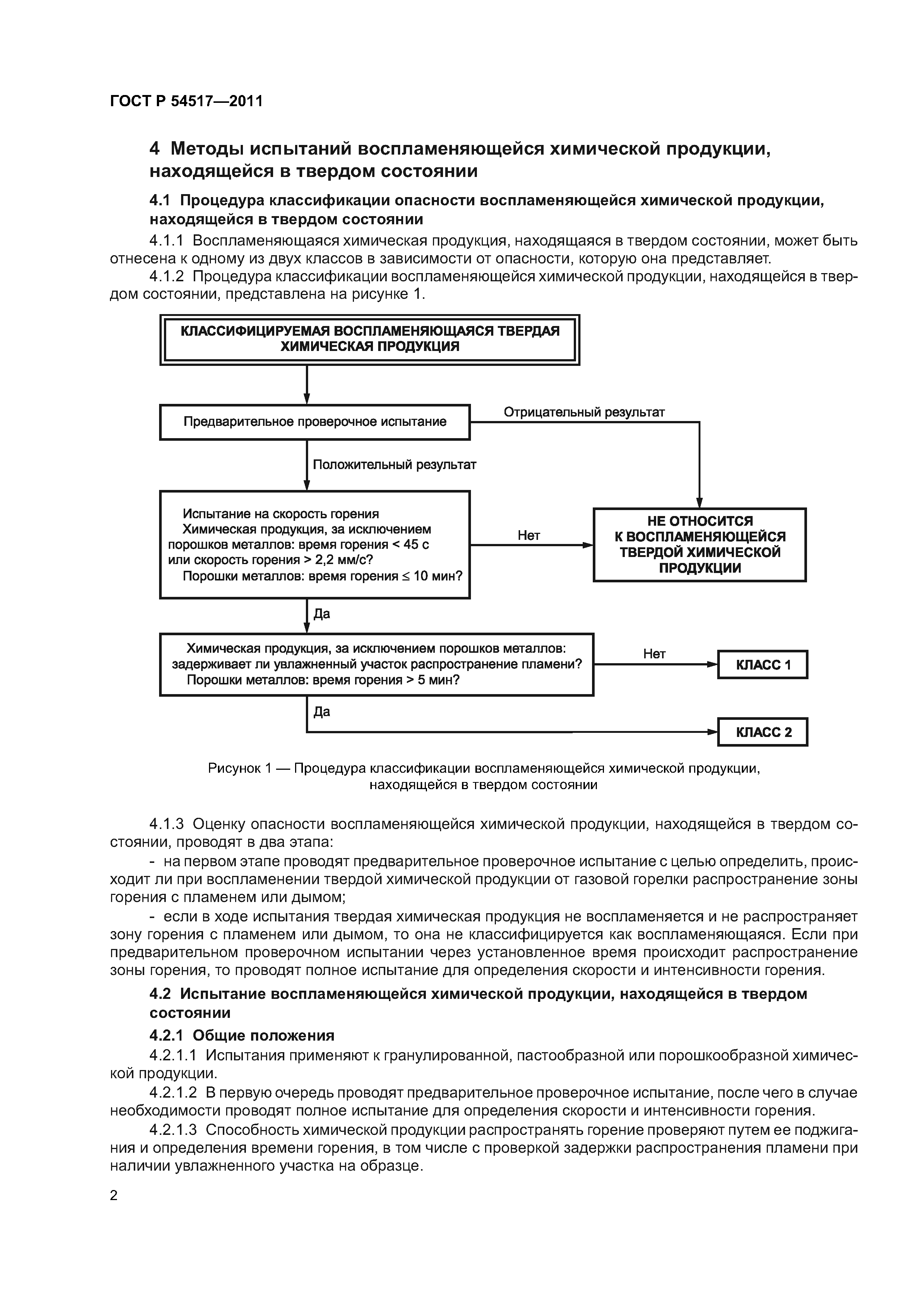 ГОСТ Р 54517—2011

4 Методы испытаний воспламеняющейся химической продукции, находящейся в твердом состоянии

4.1 Процедура классификации опасности воспламеняющейся химической продукции, находящейся в твердом состоянии

4.1.1 Воспламеняющаяся химическая продукция, находящаяся в твердом состоянии, может быть отнесена к одному из двух классов в зависимости от опасности, которую она представляет.

4.1.2 Процедура классификации воспламеняющейся химической продукции, находящейся в твердом состоянии, представлена на рисунке 1.

КЛАССИФИЦИРУЕМАЯ ВОСПЛАМЕНЯЮЩАЯСЯ ТВЕРДАЯ ХИМИЧЕСКАЯ ПРОДУКЦИЯ

Предварительное проверочное испытание

Отрицательный результат

Положительный результат

Испытание на скорость горения
Химическая продукция, за исключением порошков металлов: время горения < 45 с или скорость горения > 2,2 мм/с?
Порошки металлов: время горения ≤ 10 мин?

Нет

НЕ ОТНОСИТСЯ К ВОСПЛАМЕНЯЮЩЕЙСЯ ТВЕРДОЙ ХИМИЧЕСКОЙ ПРОДУКЦИИ

Да

Химическая продукция, за исключением порошков металлов: задерживает ли увлажненный участок распространение пламени?
Порошки металлов: время горения > 5 мин?

Нет

КЛАСС 1

Да

КЛАСС 2

Рисунок 1 — Процедура классификации воспламеняющейся химической продукции, находящейся в твердом состоянии

4.1.3 Оценку опасности воспламеняющейся химической продукции, находящейся в твердом состоянии, проводят в два этапа:

- на первом этапе проводят предварительное проверочное испытание с целью определить, происходит ли при воспламенении твердой химической продукции от газовой горелки распространение зоны горения с пламенем или дымом;

- если в ходе испытания твердая химическая продукция не воспламеняется и не распространяет зону горения с пламенем или дымом, то она не классифицируется как воспламеняющаяся. Если при предварительном проверочном испытании через установленное время происходит распространение зоны горения, то проводят полное испытание для определения скорости и интенсивности горения.

4.2 Испытание воспламеняющейся химической продукции, находящейся в твердом состоянии

4.2.1 Общие положения

4.2.1.1 Испытания применяют к гранулированной, пастообразной или порошкообразной химической продукции.

4.2.1.2 В первую очередь проводят предварительное проверочное испытание, после чего в случае необходимости проводят полное испытание для определения скорости и интенсивности горения.

4.2.1.3 Способность химической продукции распространять горение проверяют путем ее поджигания и определения времени горения, в том числе с проверкой задержки распространения пламени при наличии увлажненного участка на образце.

2